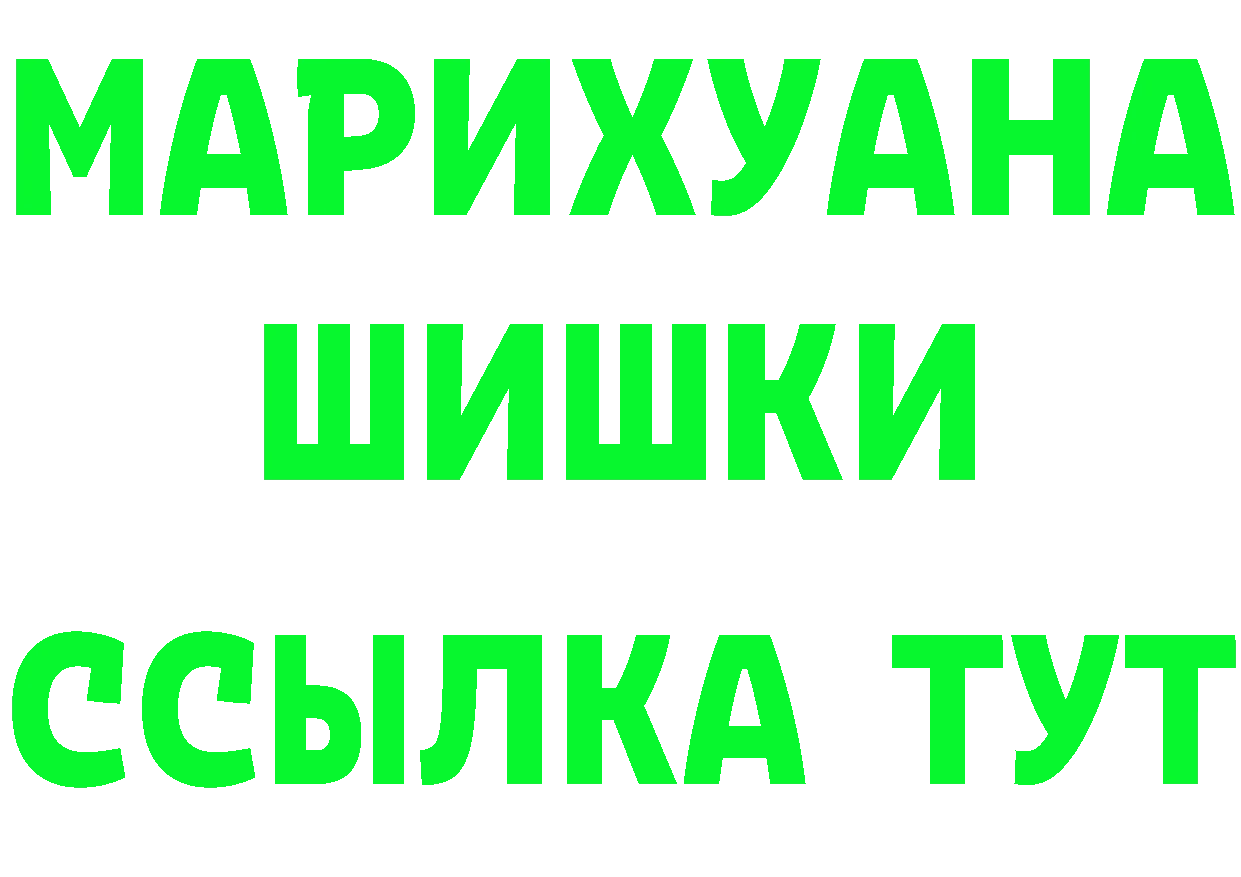 МАРИХУАНА
ШИШКИ
ССЫЛКА ТУТ